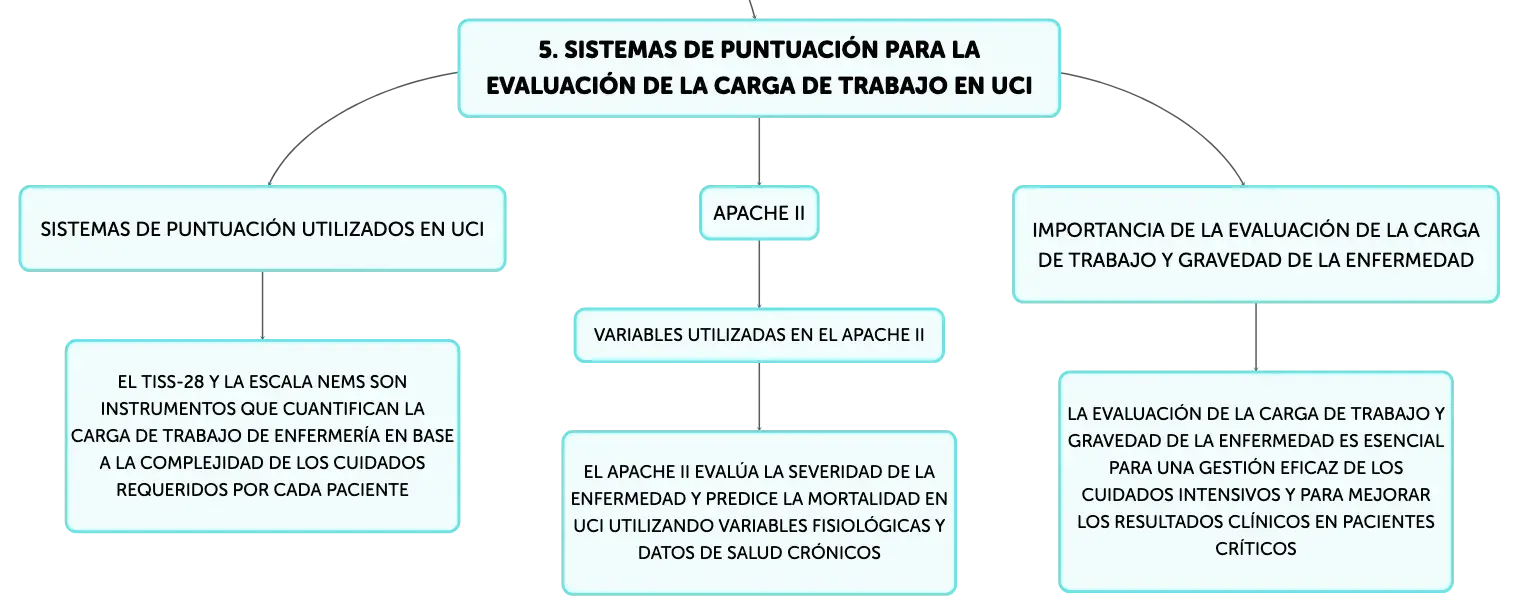 5. SISTEMAS DE PUNTUACIÓN PARA LA EVALUACIÓN DE LA CARGA DE TRABAJO EN UCI

SISTEMAS DE PUNTUACIÓN UTILIZADOS EN UCI

EL TISS-28 Y LA ESCALA NEMS SON INSTRUMENTOS QUE CUANTIFICAN LA CARGA DE TRABAJO DE ENFERMERÍA EN BASE A LA COMPLEJIDAD DE LOS CUIDADOS REQUERIDOS POR CADA PACIENTE

APACHE II

VARIABLES UTILIZADAS EN EL APACHE II

EL APACHE II EVALÚA LA SEVERIDAD DE LA ENFERMEDAD Y PREDICE LA MORTALIDAD EN UCI UTILIZANDO VARIABLES FISIOLÓGICAS Y DATOS DE SALUD CRÓNICOS

IMPORTANCIA DE LA EVALUACIÓN DE LA CARGA DE TRABAJO Y GRAVEDAD DE LA ENFERMEDAD

LA EVALUACIÓN DE LA CARGA DE TRABAJO Y GRAVEDAD DE LA ENFERMEDAD ES ESENCIAL PARA UNA GESTIÓN EFICAZ DE LOS CUIDADOS INTENSIVOS Y PARA MEJORAR LOS RESULTADOS CLÍNICOS EN PACIENTES CRÍTICOS